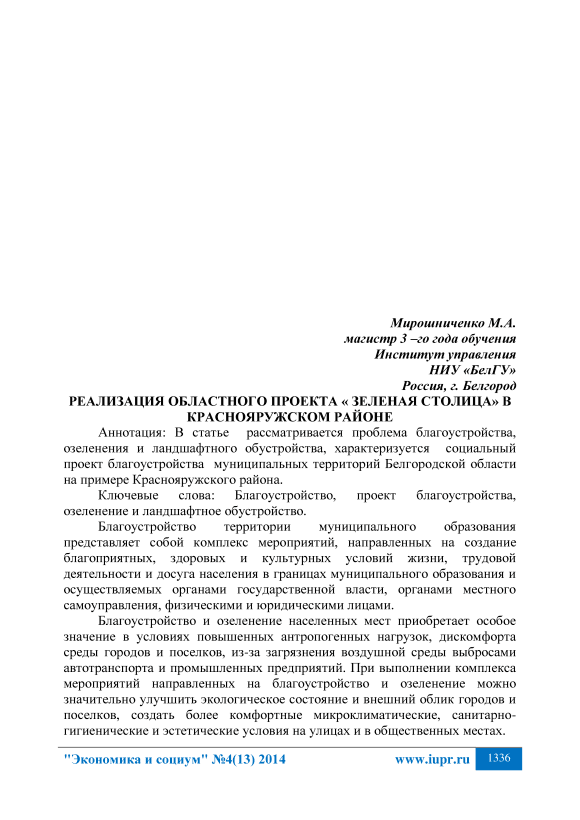 Мирошниченко М.А.
магистр 3 –го года обучения
Институт управления
НИУ «БелГУ»
Россия, г. Белгород

РЕАЛИЗАЦИЯ ОБЛАСТНОГО ПРОЕКТА « ЗЕЛЕНАЯ СТОЛИЦА» В КРАСНОЯРУЖСКОМ РАЙОНЕ

Аннотация: В статье рассматривается проблема благоустройства, озеленения и ландшафтного обустройства, характеризуется социальный проект благоустройства муниципальных территорий Белгородской области на примере Краснояружского района.

Ключевые слова: Благоустройство, проект благоустройства, озеленение и ландшафтное обустройство.

Благоустройство территории муниципального образования представляет собой комплекс мероприятий, направленных на создание благоприятных, здоровых и культурных условий жизни, трудовой деятельности и досуга населения в границах муниципального образования и осуществляемых органами государственной власти, органами местного самоуправления, физическими и юридическими лицами.

Благоустройство и озеленение населенных мест приобретает особое значение в условиях повышенных антропогенных нагрузок, дискомфорта среды городов и поселков, из-за загрязнения воздушной среды выбросами автотранспорта и промышленных предприятий. При выполнении комплекса мероприятий направленных на благоустройство и озеленение можно значительно улучшить экологическое состояние и внешний облик городов и поселков, создать более комфортные микроклиматические, санитарно-гигиенические и эстетические условия на улицах и в общественных местах.

"Экономика и социум" №4(13) 2014 www.iupr.ru 1336